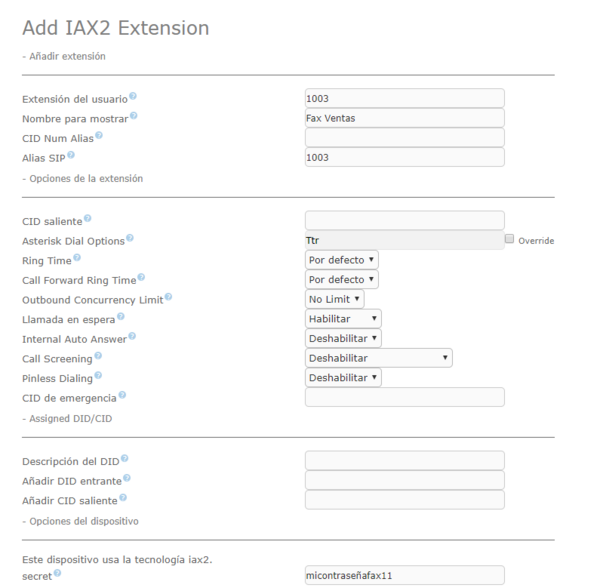 Add IAX2 Extension

- Añadir extensión

Extensión del usuario 1003
Nombre para mostrar Fax Ventas
CID Num Alias
Alias SIP 1003

- Opciones de la extensión

CID saliente
Asterisk Dial Options Ttr Override
Ring Time Por defecto
Call Forward Ring Time Por defecto
Outbound Concurrency Limit No Limit
Llamada en espera Habilitar
Internal Auto Answer Deshabilitar
Call Screening Deshabilitar
Pinless Dialing Deshabilitar
CID de emergencia

- Assigned DID/CID

Descripción del DID
Añadir DID entrante
Añadir CID saliente

- Opciones del dispositivo

Este dispositivo usa la tecnología iax2.
secret micontraseñafax11